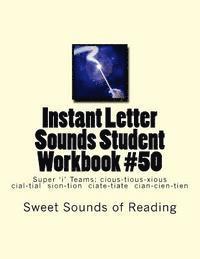 Instant Letter Sounds Student Workbook #50

Super 'i' Teams: cious-tious-xious cial-tial sion-tion ciate-tiate cian-cien-tien

Sweet Sounds of Reading